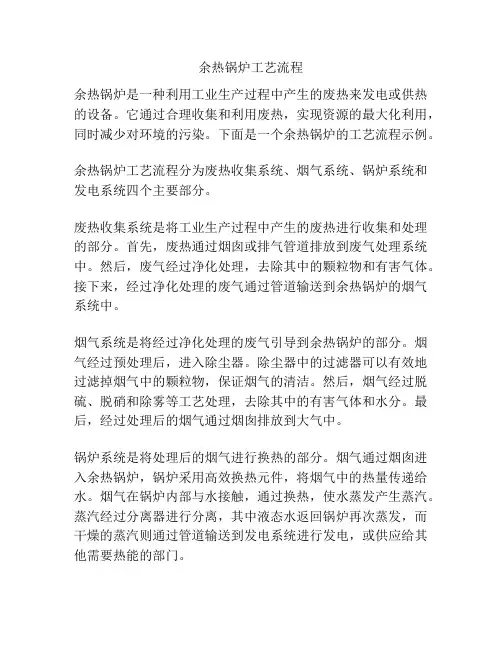 余热锅炉工艺流程

余热锅炉是一种利用工业生产过程中产生的废热来发电或供热的设备。它通过合理收集和利用废热，实现资源的最大化利用，同时减少对环境的污染。下面是一个余热锅炉的工艺流程示例。

余热锅炉工艺流程分为废热收集系统、烟气系统、锅炉系统和发电系统四个主要部分。

废热收集系统是将工业生产过程中产生的废热进行收集和处理的部分。首先，废热通过烟囱或排气管道排放到废气处理系统中。然后，废气经过净化处理，去除其中的颗粒物和有害气体。接下来，经过净化处理的废气通过管道输送到余热锅炉的烟气系统中。

烟气系统是将经过净化处理的废气引导到余热锅炉的部分。烟气经过预处理后，进入除尘器。除尘器中的过滤器可以有效地过滤掉烟气中的颗粒物，保证烟气的清洁。然后，烟气经过脱硫、脱硝和除雾等工艺处理，去除其中的有害气体和水分。最后，经过处理后的烟气通过烟囱排放到大气中。

锅炉系统是将处理后的烟气进行换热的部分。烟气通过烟囱进入余热锅炉，锅炉采用高效换热元件，将烟气中的热量传递给水。烟气在锅炉内部与水接触，通过换热，使水蒸发产生蒸汽。蒸汽经过分离器进行分离，其中液态水返回锅炉再次蒸发，而干燥的蒸汽则通过管道输送到发电系统进行发电，或供应给其他需要热能的部门。